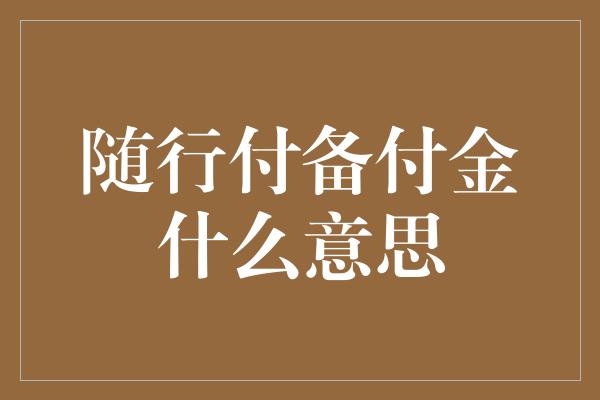 随行付备付金什么意思